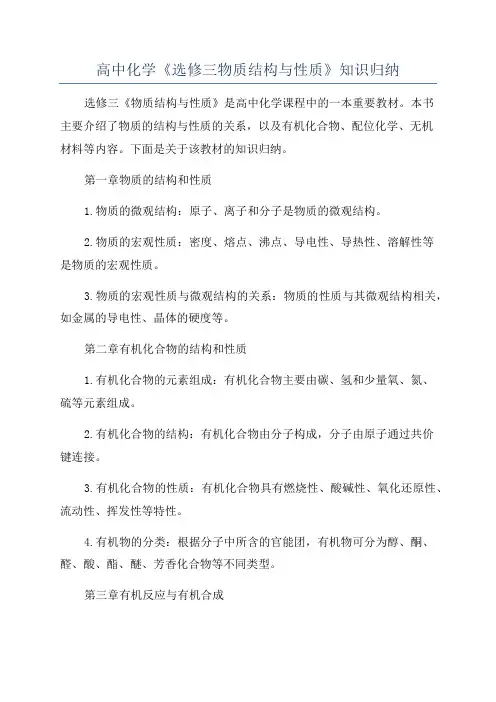 高中化学《选修三物质结构与性质》知识归纳

选修三《物质结构与性质》是高中化学课程中的一本重要教材。本书主要介绍了物质的结构与性质的关系，以及有机化合物、配位化学、无机材料等内容。下面是关于该教材的知识归纳。

第一章物质的结构和性质

1.物质的微观结构：原子、离子和分子是物质的微观结构。

2.物质的宏观性质：密度、熔点、沸点、导电性、导热性、溶解性等是物质的宏观性质。

3.物质的宏观性质与微观结构的关系：物质的性质与其微观结构相关，如金属的导电性、晶体的硬度等。

第二章有机化合物的结构和性质

1.有机化合物的元素组成：有机化合物主要由碳、氢和少量氧、氮、硫等元素组成。

2.有机化合物的结构：有机化合物由分子构成，分子由原子通过共价键连接。

3.有机化合物的性质：有机化合物具有燃烧性、酸碱性、氧化还原性、流动性、挥发性等特性。

4.有机物的分类：根据分子中所含的官能团，有机物可分为醇、酮、醛、酸、酯、醚、芳香化合物等不同类型。

第三章有机反应与有机合成